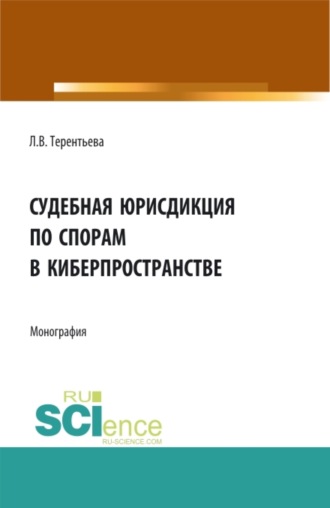 Л.В. Терентьева

СУДЕБНАЯ ЮРИСДИКЦИЯ ПО СПОРАМ В КИБЕРПРОСТРАНСТВЕ

Монография

RU
SCIence
RU-SCIENCE.COM